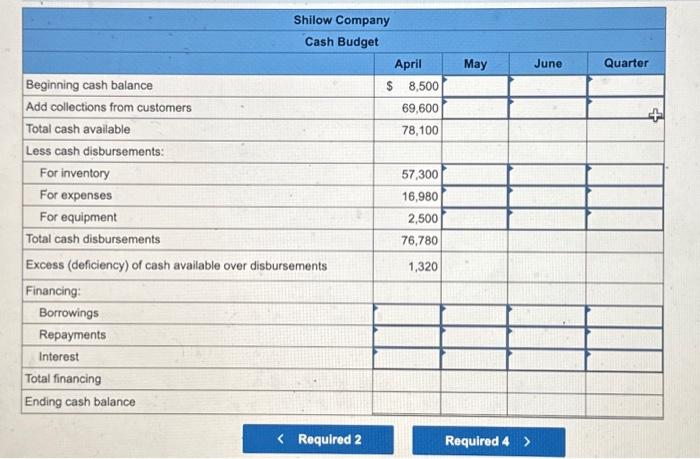 Shilow Company
Cash Budget

| | April | May | June | Quarter |
|---|---|---|---|---|
| Beginning cash balance | $ 8,500 | | | |
| Add collections from customers | 69,600 | | | |
| Total cash available | 78,100 | | | |
| Less cash disbursements: | | | | |
| For inventory | 57,300 | | | |
| For expenses | 16,980 | | | |
| For equipment | 2,500 | | | |
| Total cash disbursements | 76,780 | | | |
| Excess (deficiency) of cash available over disbursements | 1,320 | | | |
| Financing: | | | | |
| Borrowings | | | | |
| Repayments | | | | |
| Interest | | | | |
| Total financing | | | | |
| Ending cash balance | | | | |

< Required 2

Required 4 >